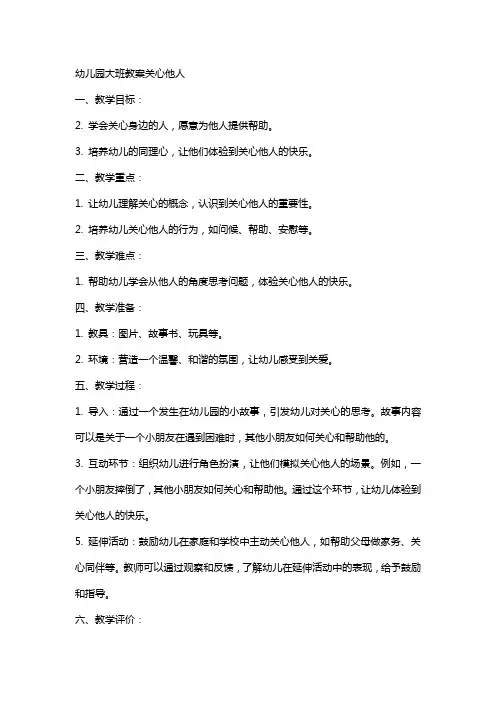 幼儿园大班教案关心他人

一、教学目标：

2. 学会关心身边的人，愿意为他人提供帮助。

3. 培养幼儿的同理心，让他们体验到关心他人的快乐。

二、教学重点：

1. 让幼儿理解关心的概念，认识到关心他人的重要性。

2. 培养幼儿关心他人的行为，如问候、帮助、安慰等。

三、教学难点：

1. 帮助幼儿学会从他人的角度思考问题，体验关心他人的快乐。

四、教学准备：

1. 教具：图片、故事书、玩具等。

2. 环境：营造一个温馨、和谐的氛围，让幼儿感受到关爱。

五、教学过程：

1. 导入：通过一个发生在幼儿园的小故事，引发幼儿对关心的思考。故事内容可以是关于一个小朋友在遇到困难时，其他小朋友如何关心和帮助他的。

3. 互动环节：组织幼儿进行角色扮演，让他们模拟关心他人的场景。例如，一个小朋友摔倒了，其他小朋友如何关心和帮助他。通过这个环节，让幼儿体验到关心他人的快乐。

5. 延伸活动：鼓励幼儿在家庭和学校中主动关心他人，如帮助父母做家务、关心同伴等。教师可以通过观察和反馈，了解幼儿在延伸活动中的表现，给予鼓励和指导。

六、教学评价：